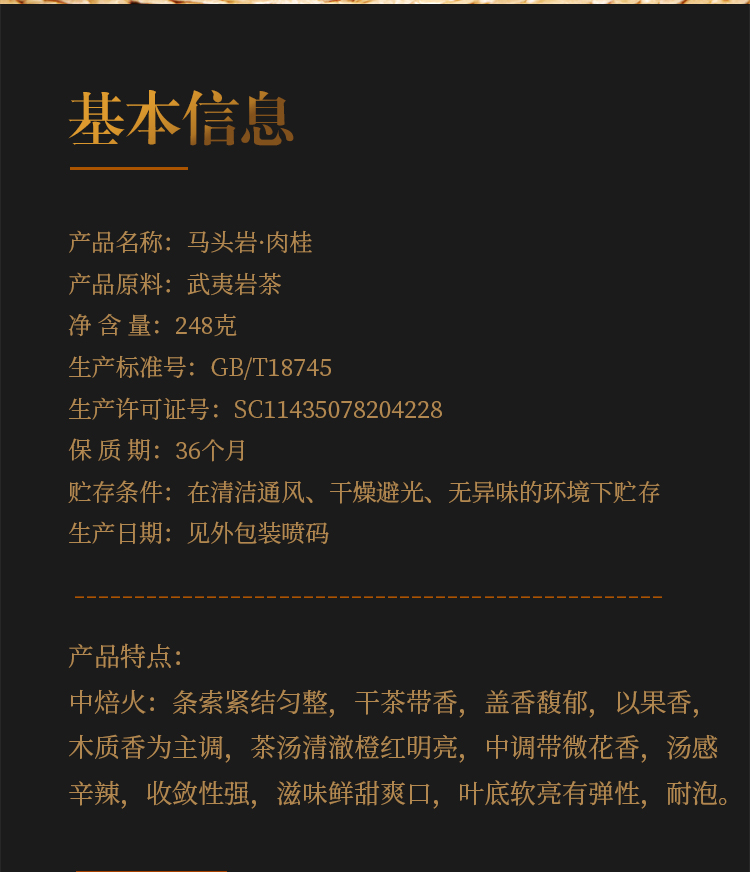 基本信息

产品名称：马头岩·肉桂
产品原料：武夷岩茶
净 含 量：248克
生产标准号：GB/T18745
生产许可证号：SC11435078204228
保 质 期：36个月
贮存条件：在清洁通风、干燥避光、无异味的环境下贮存
生产日期：见外包装喷码

产品特点：
中焙火：条索紧结匀整，干茶带香，盖香馥郁，以果香，木质香为主调，茶汤清澈橙红明亮，中调带微花香，汤感辛辣，收敛性强，滋味鲜甜爽口，叶底软亮有弹性，耐泡。